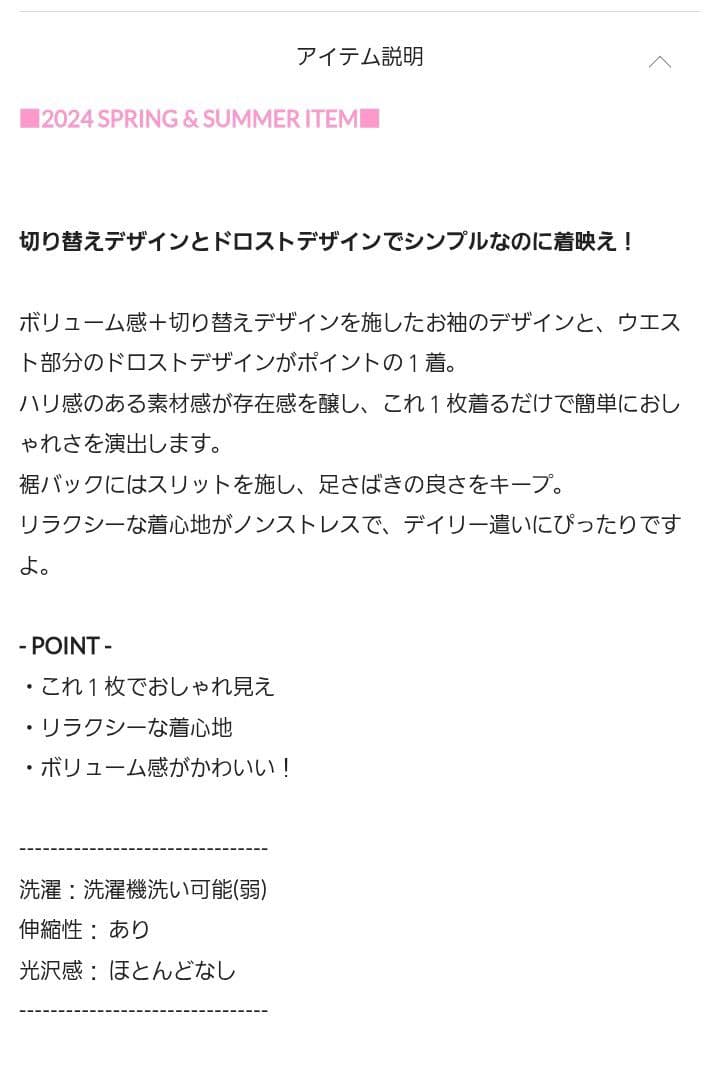 アイテム説明

■2024 SPRING & SUMMER ITEM■

切り替えデザインとドロストデザインでシンプルなのに着映え！

ボリューム感＋切り替えデザインを施したお袖のデザインと、ウエスト部分のドロストデザインがポイントの１着。
ハリ感のある素材感が存在感を醸し、これ１枚着るだけで簡単におしゃれさを演出します。
裾バックにはスリットを施し、足さばきの良さをキープ。
リラクシーな着心地がノンストレスで、デイリー遣いにぴったりですよ。

- POINT -
・これ１枚でおしゃれ見え
・リラクシーな着心地
・ボリューム感がかわいい！

--------------------------------
洗濯：洗濯機洗い可能(弱)
伸縮性：あり
光沢感：ほとんどなし
--------------------------------